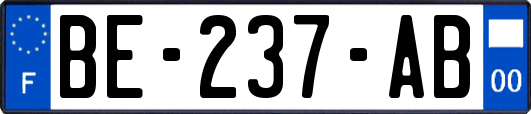 F

BE-237-AB

00